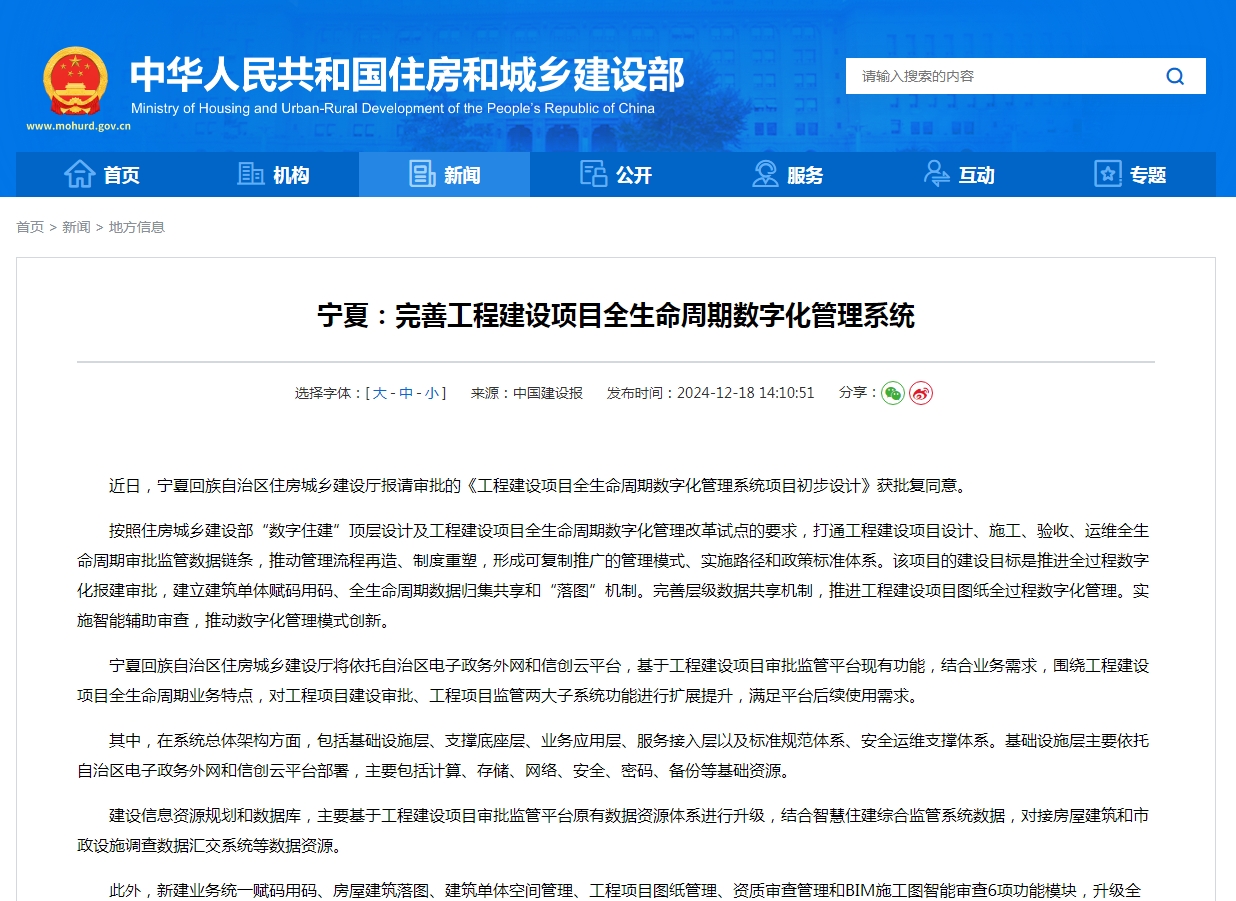 中华人民共和国住房和城乡建设部
Ministry of Housing and Urban-Rural Development of the People's Republic of China
www.mohurd.gov.cn

请输入搜索的内容

首页 机构 新闻 公开 服务 互动 专题

首页 > 新闻 > 地方信息

宁夏：完善工程建设项目全生命周期数字化管理系统

选择字体：[ 大 - 中 - 小 ] 来源：中国建设报 发布时间：2024-12-18 14:10:51 分享：

近日，宁夏回族自治区住房城乡建设厅报请审批的《工程建设项目全生命周期数字化管理系统项目初步设计》获批复同意。

按照住房城乡建设部“数字住建”顶层设计及工程建设项目全生命周期数字化管理改革试点的要求，打通工程建设项目设计、施工、验收、运维全生命周期审批监管数据链条，推动管理流程再造、制度重塑，形成可复制推广的管理模式、实施路径和政策标准体系。该项目的建设目标是推进全过程数字化报建审批，建立建筑单体赋码用码、全生命周期数据归集共享和“落图”机制。完善层级数据共享机制，推进工程建设项目图纸全过程数字化管理。实施智能辅助审查，推动数字化管理模式创新。

宁夏回族自治区住房城乡建设厅将依托自治区电子政务外网和信创云平台，基于工程建设项目审批监管平台现有功能，结合业务需求，围绕工程建设项目全生命周期业务特点，对工程项目建设审批、工程项目监管两大子系统功能进行扩展提升，满足平台后续使用需求。

其中，在系统总体架构方面，包括基础设施层、支撑底座层、业务应用层、服务接入层以及标准规范体系、安全运维支撑体系。基础设施层主要依托自治区电子政务外网和信创云平台部署，主要包括计算、存储、网络、安全、密码、备份等基础资源。

建设信息资源规划和数据库，主要基于工程建设项目审批监管平台原有数据资源体系进行升级，结合智慧住建综合监管系统数据，对接房屋建筑和市政设施调查数据汇交系统等数据资源。

此外，新建业务统一赋码用码、房屋建筑落图、建筑单体空间管理、工程项目图纸管理、资质审查管理和BIM施工图智能审查6项功能模块，升级全